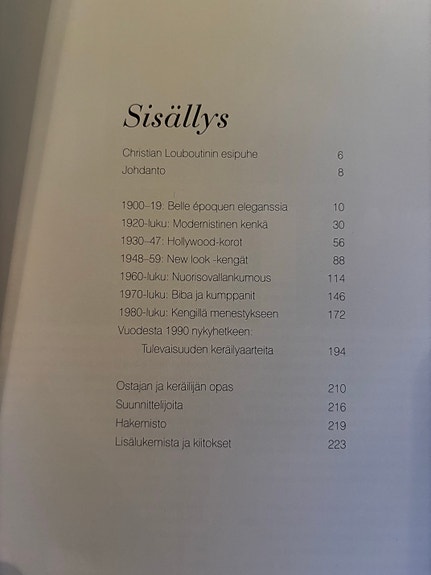 Sisällys

Christian Louboutinin esipuhe 6
Johdanto 8

1900–19: Belle époquen eleganssia 10
1920-luku: Modernistinen kenkä 30
1930–47: Hollywood-korot 56
1948–59: New look -kengät 88
1960-luku: Nuorisovallankumous 114
1970-luku: Biba ja kumppanit 146
1980-luku: Kengillä menestykseen 172
Vuodesta 1990 nykyhetkeen:
Tulevaisuuden keräilyaarteita 194

Ostajan ja keräilijän opas 210
Suunnittelijoita 216
Hakemisto 219
Lisälukemista ja kiitokset 223